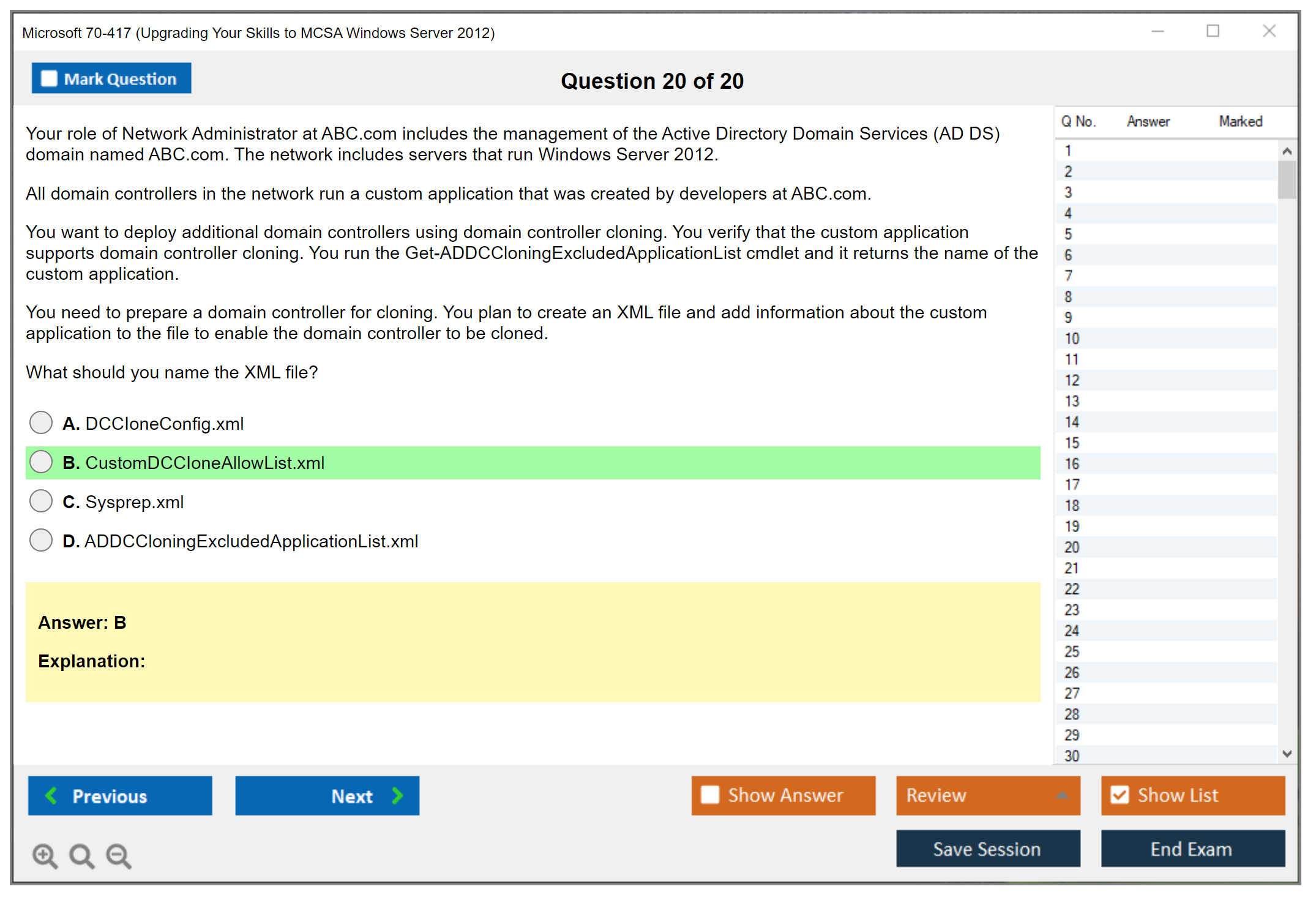 Microsoft 70-417 (Upgrading Your Skills to MCSA Windows Server 2012)

Mark Question

Question 20 of 20

Your role of Network Administrator at ABC.com includes the management of the Active Directory Domain Services (AD DS) domain named ABC.com. The network includes servers that run Windows Server 2012.

All domain controllers in the network run a custom application that was created by developers at ABC.com.

You want to deploy additional domain controllers using domain controller cloning. You verify that the custom application supports domain controller cloning. You run the Get-ADDCCloningExcludedApplicationList cmdlet and it returns the name of the custom application.

You need to prepare a domain controller for cloning. You plan to create an XML file and add information about the custom application to the file to enable the domain controller to be cloned.

What should you name the XML file?

A. DCCloneConfig.xml

B. CustomDCCloneAllowList.xml

C. Sysprep.xml

D. ADDCCloningExcludedApplicationList.xml

Answer: B

Explanation:

| Q No. | Answer | Marked |
|---|---|---|
| 1 | | |
| 2 | | |
| 3 | | |
| 4 | | |
| 5 | | |
| 6 | | |
| 7 | | |
| 8 | | |
| 9 | | |
| 10 | | |
| 11 | | |
| 12 | | |
| 13 | | |
| 14 | | |
| 15 | | |
| 16 | | |
| 17 | | |
| 18 | | |
| 19 | | |
| 20 | | |
| 21 | | |
| 22 | | |
| 23 | | |
| 24 | | |
| 25 | | |
| 26 | | |
| 27 | | |
| 28 | | |
| 29 | | |
| 30 | | |

Previous

Next

Show Answer

Review

Show List

Save Session

End Exam